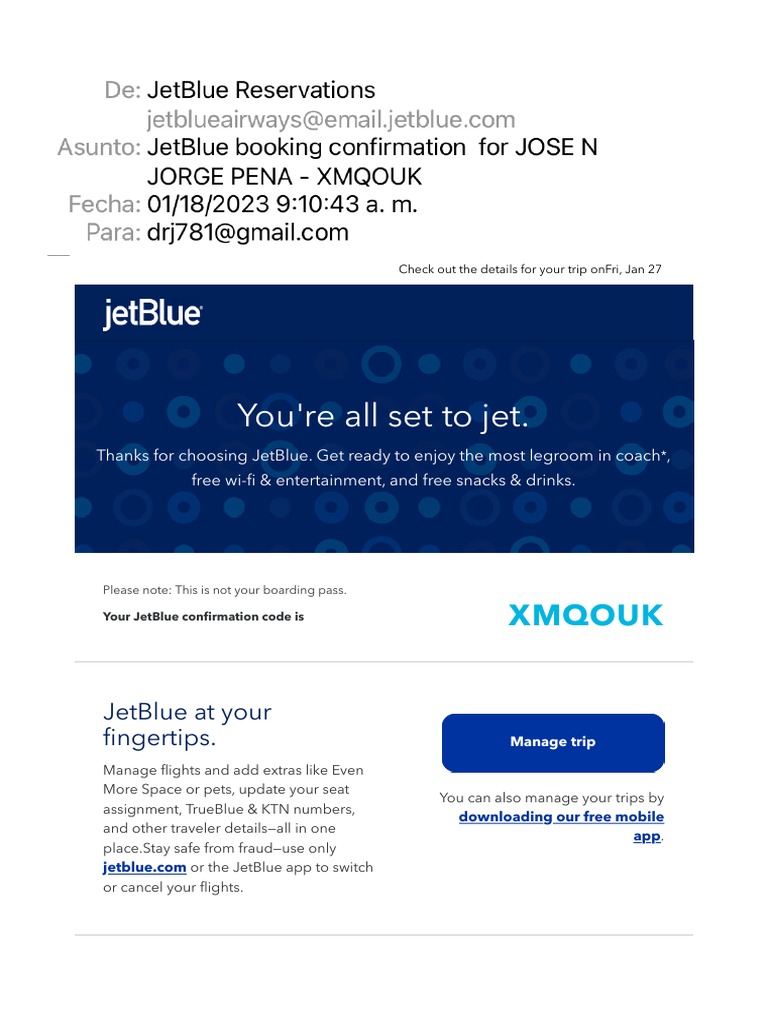 De: JetBlue Reservations
jetblueairways@email.jetblue.com
Asunto: JetBlue booking confirmation  for JOSE N JORGE PENA - XMQOUK
Fecha: 01/18/2023 9:10:43 a. m.
Para: drj781@gmail.com

Check out the details for your trip onFri, Jan 27

jetBlue

You're all set to jet.

Thanks for choosing JetBlue. Get ready to enjoy the most legroom in coach*, free wi-fi & entertainment, and free snacks & drinks.

Please note: This is not your boarding pass.

Your JetBlue confirmation code is

XMQOUK

JetBlue at your fingertips.

Manage flights and add extras like Even More Space or pets, update your seat assignment, TrueBlue & KTN numbers, and other traveler details—all in one place.Stay safe from fraud—use only jetblue.com or the JetBlue app to switch or cancel your flights.

Manage trip

You can also manage your trips by downloading our free mobile app.